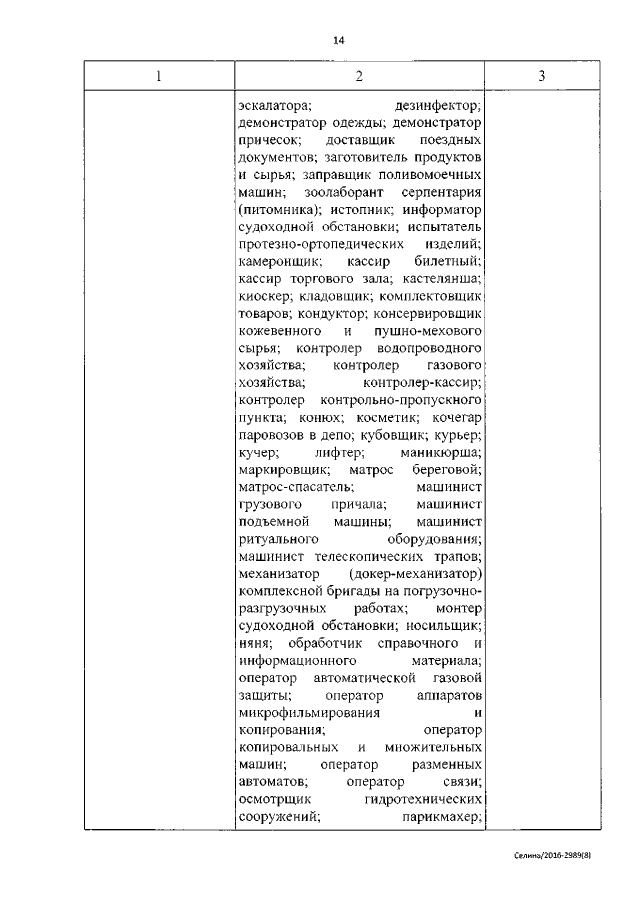 14

| 1 | 2 | 3 |
|---|---|---|
|  | эскалатора; дезинфектор; демонстратор одежды; демонстратор причесок; доставщик поездных документов; заготовитель продуктов и сырья; заправщик поливомоечных машин; зоолаборант серпентария (питомника); истопник; информатор судоходной обстановки; испытатель протезно-ортопедических изделий; камеронщик; кассир билетный; кассир торгового зала; кастелянша; киоскер; кладовщик; комплектовщик товаров; кондуктор; консервировщик кожевенного и пушно-мехового сырья; контролер водопроводного хозяйства; контролер газового хозяйства; контролер-кассир; контролер контрольно-пропускного пункта; конюх; косметик; кочегар паровозов в депо; кубовщик; курьер; кучер; лифтер; маникюрша; маркировщик; матрос береговой; матрос-спасатель; машинист грузового причала; машинист подъемной машины; машинист ритуального оборудования; машинист телескопических трапов; механизатор (докер-механизатор) комплексной бригады на погрузочно-разгрузочных работах; монтер судоходной обстановки; носильщик; няня; обработчик справочного и информационного материала; оператор автоматической газовой защиты; оператор аппаратов микрофильмирования и копирования; оператор копировальных и множительных машин; оператор разменных автоматов; оператор связи; осмотрщик гидротехнических сооружений; парикмахер; |  |

Селина/2016-2989(8)